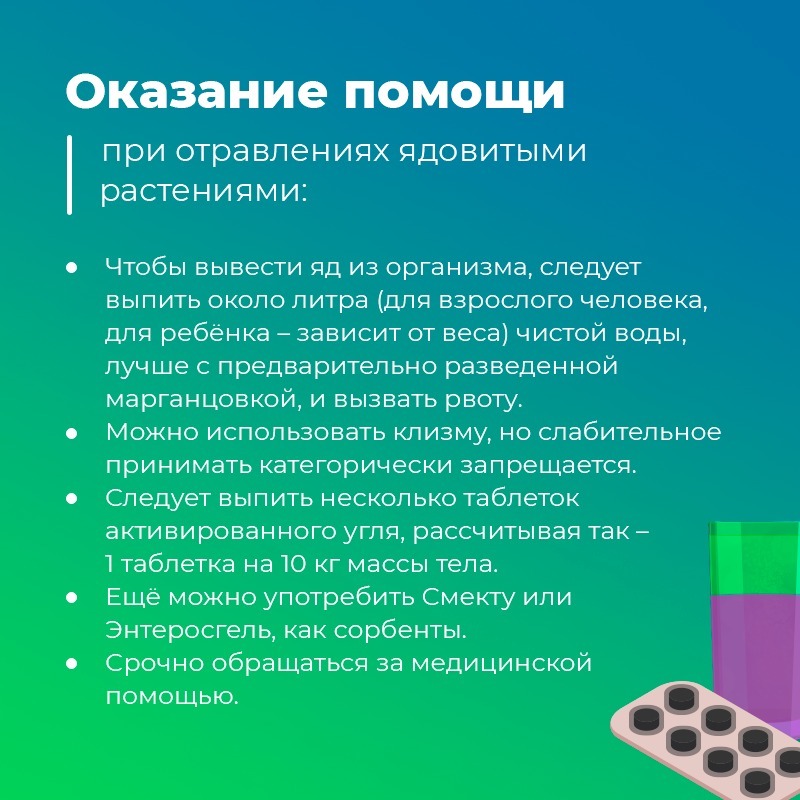 Оказание помощи

при отравлениях ядовитыми растениями:

- Чтобы вывести яд из организма, следует выпить около литра (для взрослого человека, для ребёнка – зависит от веса) чистой воды, лучше с предварительно разведенной марганцовкой, и вызвать рвоту.
- Можно использовать клизму, но слабительное принимать категорически запрещается.
- Следует выпить несколько таблеток активированного угля, рассчитывая так – 1 таблетка на 10 кг массы тела.
- Ещё можно употребить Смекту или Энтеросгель, как сорбенты.
- Срочно обращаться за медицинской помощью.